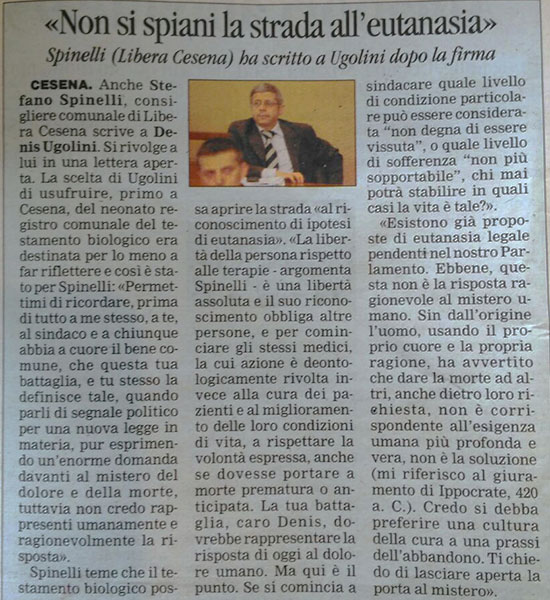 «Non si spiani la strada all'eutanasia»

Spinelli (Libera Cesena) ha scritto a Ugolini dopo la firma

CESENA. Anche Stefano Spinelli, consigliere comunale di Libera Cesena scrive a Denis Ugolini. Si rivolge a lui in una lettera aperta. La scelta di Ugolini di usufruire, primo a Cesena, del neonato registro comunale del testamento biologico era destinata per lo meno a far riflettere e così è stato per Spinelli: «Permettimi di ricordare, prima di tutto a me stesso, a te, al sindaco e a chiunque abbia a cuore il bene comune, che questa tua battaglia, e tu stesso la definisce tale, quando parli di segnale politico per una nuova legge in materia, pur esprimendo un'enorme domanda davanti al mistero del dolore e della morte, tuttavia non credo rappresenti umanamente e ragionevolmente la risposta».

Spinelli teme che il testamento biologico possa aprire la strada «al riconoscimento di ipotesi di eutanasia». «La libertà della persona rispetto alle terapie - argomenta Spinelli - è una libertà assoluta e il suo riconoscimento obbliga altre persone, e per cominciare gli stessi medici, la cui azione è deontologicamente rivolta invece alla cura dei pazienti e al miglioramento delle loro condizioni di vita, a rispettare la volontà espressa, anche se dovesse portare a morte prematura o anticipata. La tua battaglia, caro Denis, dovrebbe rappresentare la risposta di oggi al dolore umano. Ma qui è il punto. Se si comincia a sindacare quale livello di condizione particolare può essere considerata "non degna di essere vissuta", o quale livello di sofferenza "non più sopportabile", chi mai potrà stabilire in quali casi la vita è tale?».

«Esistono già proposte di eutanasia legale pendenti nel nostro Parlamento. Ebbene, questa non è la risposta ragionevole al mistero umano. Sin dall'origine l'uomo, usando il proprio cuore e la propria ragione, ha avvertito che dare la morte ad altri, anche dietro loro richiesta, non è corrispondente all'esigenza umana più profonda e vera, non è la soluzione (mi riferisco al giuramento di Ippocrate, 420 a. C.). Credo si debba preferire una cultura della cura a una prassi dell'abbandono. Ti chiedo di lasciare aperta la porta al mistero».